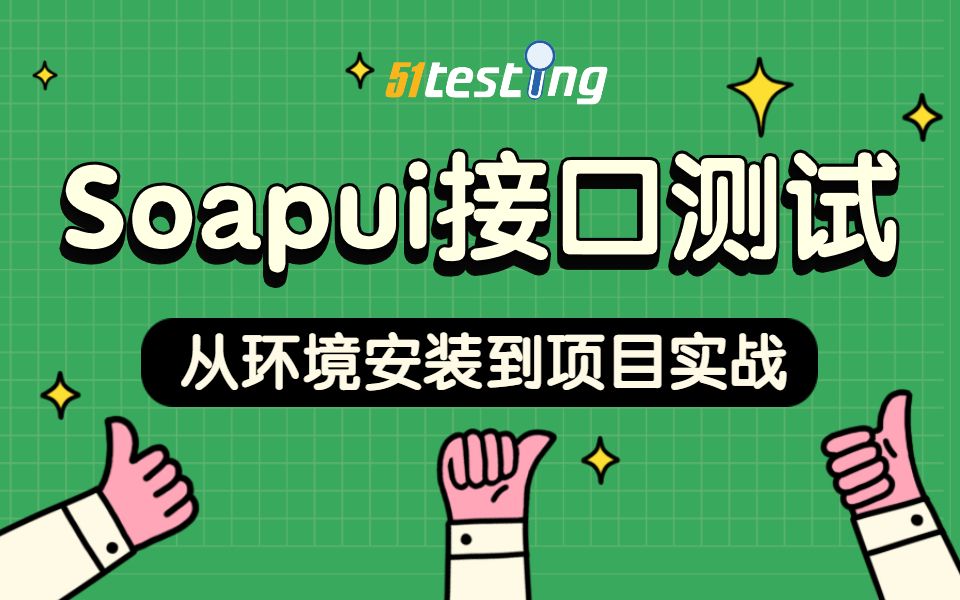 51testing

Soapui接口测试

从环境安装到项目实战